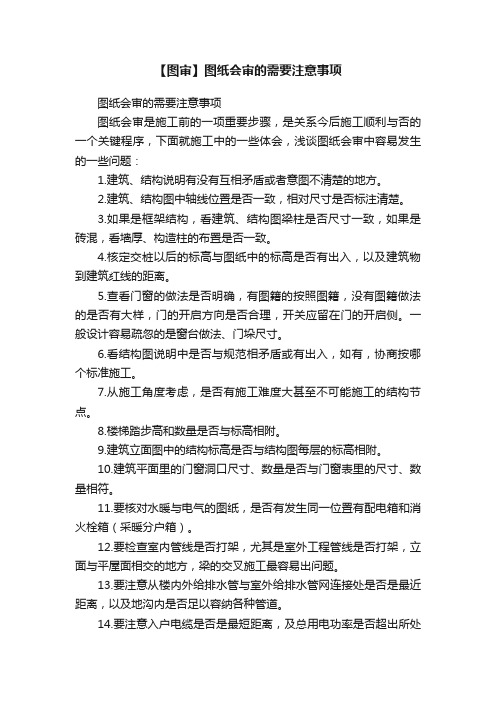 【图审】图纸会审的需要注意事项

图纸会审的需要注意事项

图纸会审是施工前的一项重要步骤，是关系今后施工顺利与否的一个关键程序，下面就施工中的一些体会，浅谈图纸会审中容易发生的一些问题：

1.建筑、结构说明有没有互相矛盾或者意图不清楚的地方。

2.建筑、结构图中轴线位置是否一致，相对尺寸是否标注清楚。

3.如果是框架结构，看建筑、结构图梁柱是否尺寸一致，如果是砖混，看墙厚、构造柱的布置是否一致。

4.核定交桩以后的标高与图纸中的标高是否有出入，以及建筑物到建筑红线的距离。

5.查看门窗的做法是否明确，有图籍的按照图籍，没有图籍做法的是否有大样，门的开启方向是否合理，开关应留在门的开启侧。一般设计容易疏忽的是窗台做法、门垛尺寸。

6.看结构图说明中是否与规范相矛盾或有出入，如有，协商按哪个标准施工。

7.从施工角度考虑，是否有施工难度大甚至不可能施工的结构节点。

8.楼梯踏步高和数量是否与标高相附。

9.建筑立面图中的结构标高是否与结构图每层的标高相附。

10.建筑平面里的门窗洞口尺寸、数量是否与门窗表里的尺寸、数量相符。

11.要核对水暖与电气的图纸，是否有发生同一位置有配电箱和消火栓箱（采暖分户箱）。

12.要检查室内管线是否打架，尤其是室外工程管线是否打架，立面与平屋面相交的地方，梁的交叉施工最容易出问题。

13.要注意从楼内外给排水管与室外给排水管网连接处是否是最近距离，以及地沟内是否足以容纳各种管道。

14.要注意入户电缆是否是最短距离，及总用电功率是否超出所处